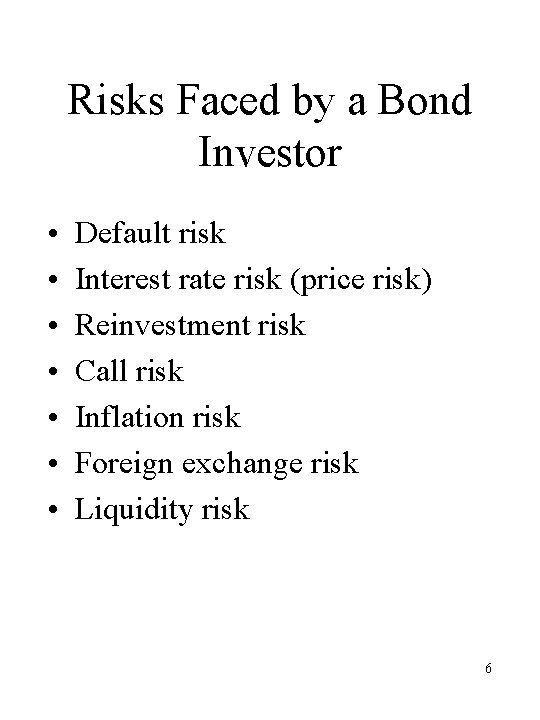 Risks Faced by a Bond Investor

• Default risk
• Interest rate risk (price risk)
• Reinvestment risk
• Call risk
• Inflation risk
• Foreign exchange risk
• Liquidity risk

6